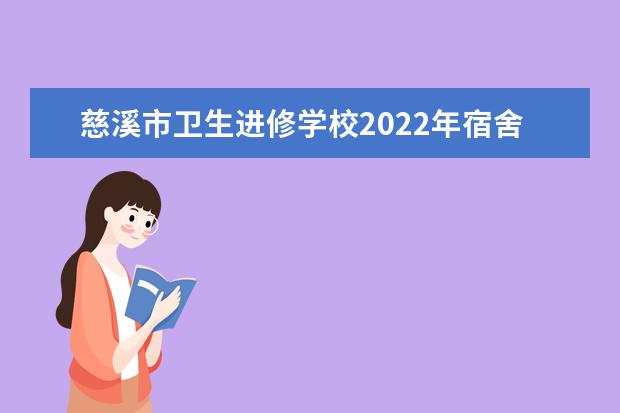 慈溪市卫生进修学校2022年宿舍